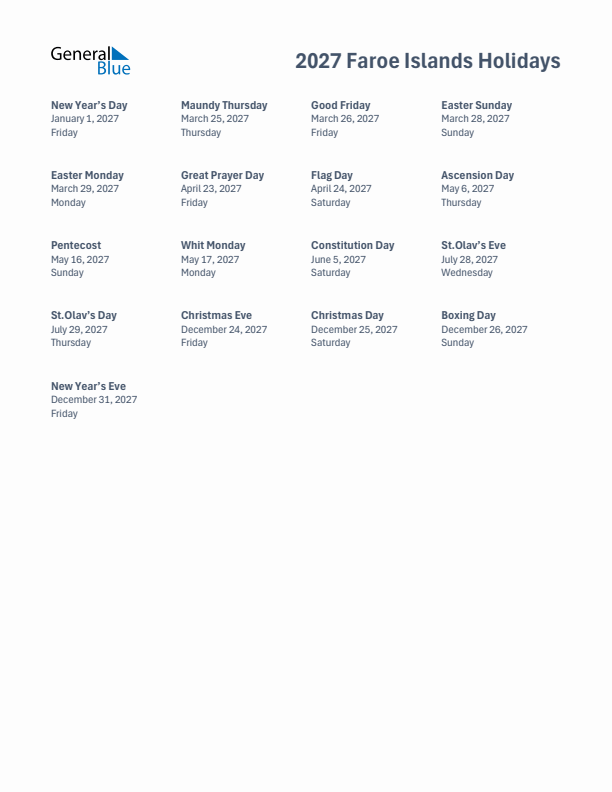 General Blue

2027 Faroe Islands Holidays

New Year's Day
January 1, 2027
Friday

Maundy Thursday
March 25, 2027
Thursday

Good Friday
March 26, 2027
Friday

Easter Sunday
March 28, 2027
Sunday

Easter Monday
March 29, 2027
Monday

Great Prayer Day
April 23, 2027
Friday

Flag Day
April 24, 2027
Saturday

Ascension Day
May 6, 2027
Thursday

Pentecost
May 16, 2027
Sunday

Whit Monday
May 17, 2027
Monday

Constitution Day
June 5, 2027
Saturday

St.Olav's Eve
July 28, 2027
Wednesday

St.Olav's Day
July 29, 2027
Thursday

Christmas Eve
December 24, 2027
Friday

Christmas Day
December 25, 2027
Saturday

Boxing Day
December 26, 2027
Sunday

New Year's Eve
December 31, 2027
Friday